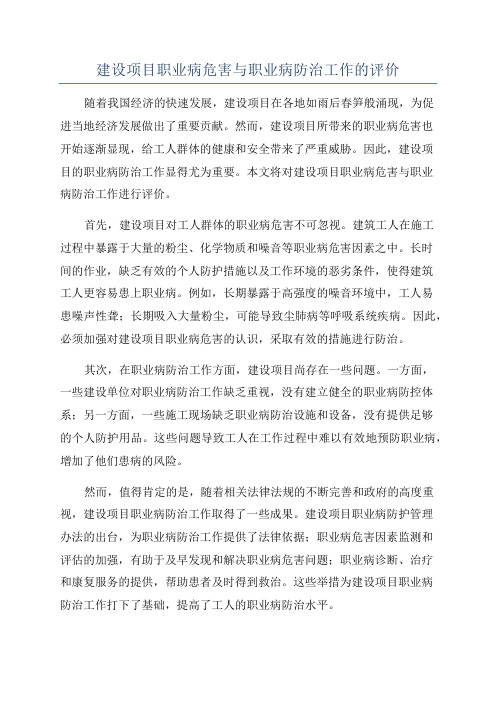 建设项目职业病危害与职业病防治工作的评价

随着我国经济的快速发展，建设项目在各地如雨后春笋般涌现，为促进当地经济发展做出了重要贡献。然而，建设项目所带来的职业病危害也开始逐渐显现，给工人群体的健康和安全带来了严重威胁。因此，建设项目的职业病防治工作显得尤为重要。本文将对建设项目职业病危害与职业病防治工作进行评价。

首先，建设项目对工人群体的职业病危害不可忽视。建筑工人在施工过程中暴露于大量的粉尘、化学物质和噪音等职业病危害因素之中。长时间的作业，缺乏有效的个人防护措施以及工作环境的恶劣条件，使得建筑工人更容易患上职业病。例如，长期暴露于高强度的噪音环境中，工人易患噪声性聋；长期吸入大量粉尘，可能导致尘肺病等呼吸系统疾病。因此，必须加强对建设项目职业病危害的认识，采取有效的措施进行防治。

其次，在职业病防治工作方面，建设项目尚存在一些问题。一方面，一些建设单位对职业病防治工作缺乏重视，没有建立健全的职业病防控体系；另一方面，一些施工现场缺乏职业病防治设施和设备，没有提供足够的个人防护用品。这些问题导致工人在工作过程中难以有效地预防职业病，增加了他们患病的风险。

然而，值得肯定的是，随着相关法律法规的不断完善和政府的高度重视，建设项目职业病防治工作取得了一些成果。建设项目职业病防护管理办法的出台，为职业病防治工作提供了法律依据；职业病危害因素监测和评估的加强，有助于及早发现和解决职业病危害问题；职业病诊断、治疗和康复服务的提供，帮助患者及时得到救治。这些举措为建设项目职业病防治工作打下了基础，提高了工人的职业病防治水平。